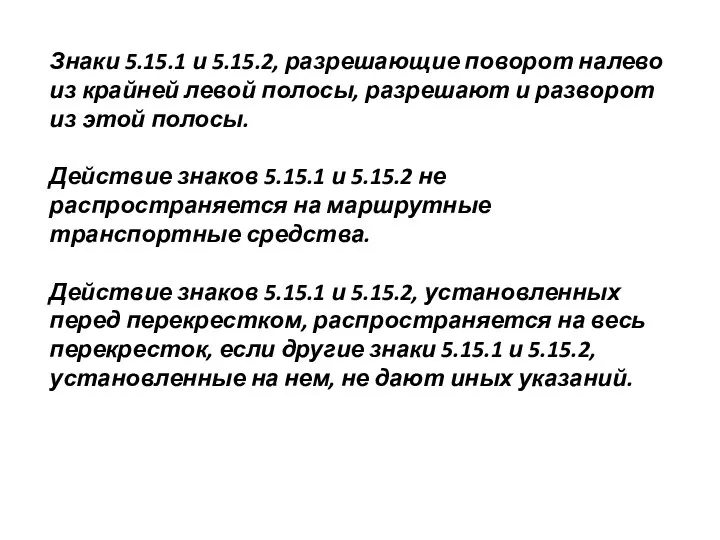 Знаки 5.15.1 и 5.15.2, разрешающие поворот налево из крайней левой полосы, разрешают и разворот из этой полосы.

Действие знаков 5.15.1 и 5.15.2 не распространяется на маршрутные транспортные средства.

Действие знаков 5.15.1 и 5.15.2, установленных перед перекрестком, распространяется на весь перекресток, если другие знаки 5.15.1 и 5.15.2, установленные на нем, не дают иных указаний.